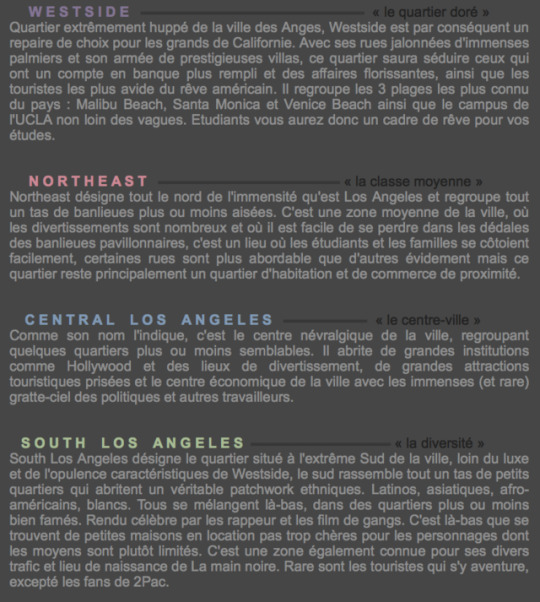 WESTSIDE « le quartier doré »
Quartier extrêmement huppé de la ville des Anges, Westside est par conséquent un repaire de choix pour les grands de Californie. Avec ses rues jalonnées d'immenses palmiers et son armée de prestigieuses villas, ce quartier saura séduire ceux qui ont un compte en banque plus rempli et des affaires florissantes, ainsi que les touristes les plus avide du rêve américain. Il regroupe les 3 plages les plus connu du pays : Malibu Beach, Santa Monica et Venice Beach ainsi que le campus de l'UCLA non loin des vagues. Etudiants vous aurez donc un cadre de rêve pour vos études.

NORTHEAST « la classe moyenne »
Northeast désigne tout le nord de l'immensité qu'est Los Angeles et regroupe tout un tas de banlieues plus ou moins aisées. C'est une zone moyenne de la ville, où les divertissements sont nombreux et où il est facile de se perdre dans les dédales des banlieues pavillonnaires, c'est un lieu où les étudiants et les familles se côtoient facilement, certaines rues sont plus abordable que d'autres évidement mais ce quartier reste principalement un quartier d'habitation et de commerce de proximité.

CENTRAL LOS ANGELES « le centre-ville »
Comme son nom l'indique, c'est le centre névralgique de la ville, regroupant quelques quartiers plus ou moins semblables. Il abrite de grandes institutions comme Hollywood et des lieux de divertissement, de grandes attractions touristiques prisées et le centre économique de la ville avec les immenses (et rare) gratte-ciel des politiques et autres travailleurs.

SOUTH LOS ANGELES « la diversité »
South Los Angeles désigne le quartier situé à l'extrême Sud de la ville, loin du luxe et de l'opulence caractéristiques de Westside, le sud rassemble tout un tas de petits quartiers qui abritent un véritable patchwork ethniques. Latinos, asiatiques, afro-américains, blancs. Tous se mélangent là-bas, dans des quartiers plus ou moins bien famés. Rendu célèbre par les rappeur et les film de gangs. C'est là-bas que se trouvent de petites maisons en location pas trop chères pour les personnages dont les moyens sont plutôt limités. C'est une zone également connue pour ses divers trafic et lieu de naissance de La main noire. Rare sont les touristes qui s'y aventure, excepté les fans de 2Pac.